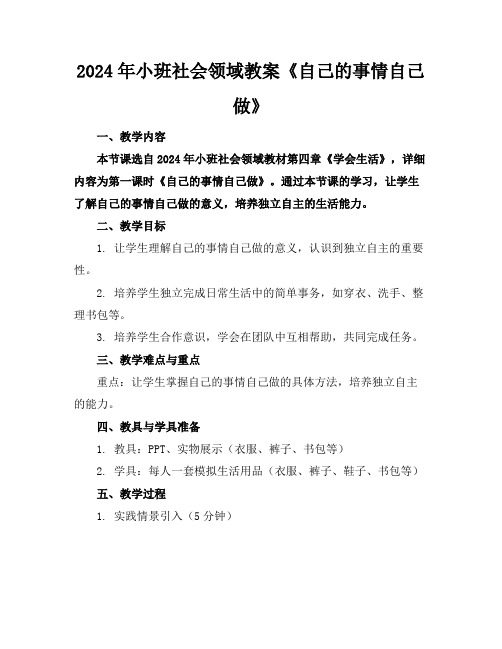 2024年小班社会领域教案《自己的事情自己做》

一、教学内容

本节课选自2024年小班社会领域教材第四章《学会生活》，详细内容为第一课时《自己的事情自己做》。通过本节课的学习，让学生了解自己的事情自己做的意义，培养独立自主的生活能力。

二、教学目标

1. 让学生理解自己的事情自己做的意义，认识到独立自主的重要性。

2. 培养学生独立完成日常生活中的简单事务，如穿衣、洗手、整理书包等。

3. 培养学生合作意识，学会在团队中互相帮助，共同完成任务。

三、教学难点与重点

重点：让学生掌握自己的事情自己做的具体方法，培养独立自主的能力。

四、教具与学具准备

1. 教具：PPT、实物展示（衣服、裤子、书包等）

2. 学具：每人一套模拟生活用品（衣服、裤子、鞋子、书包等）

五、教学过程

1. 实践情景引入（5分钟）